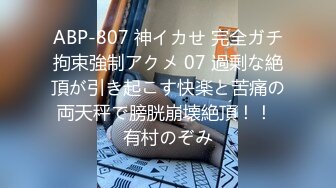 ABP-807 神イカせ 完全ガチ拘束強制アクメ 07 過剰な絶頂が引き起こす快楽と苦痛の両天秤で膀胱崩壊絶頂！！ 有村のぞみ